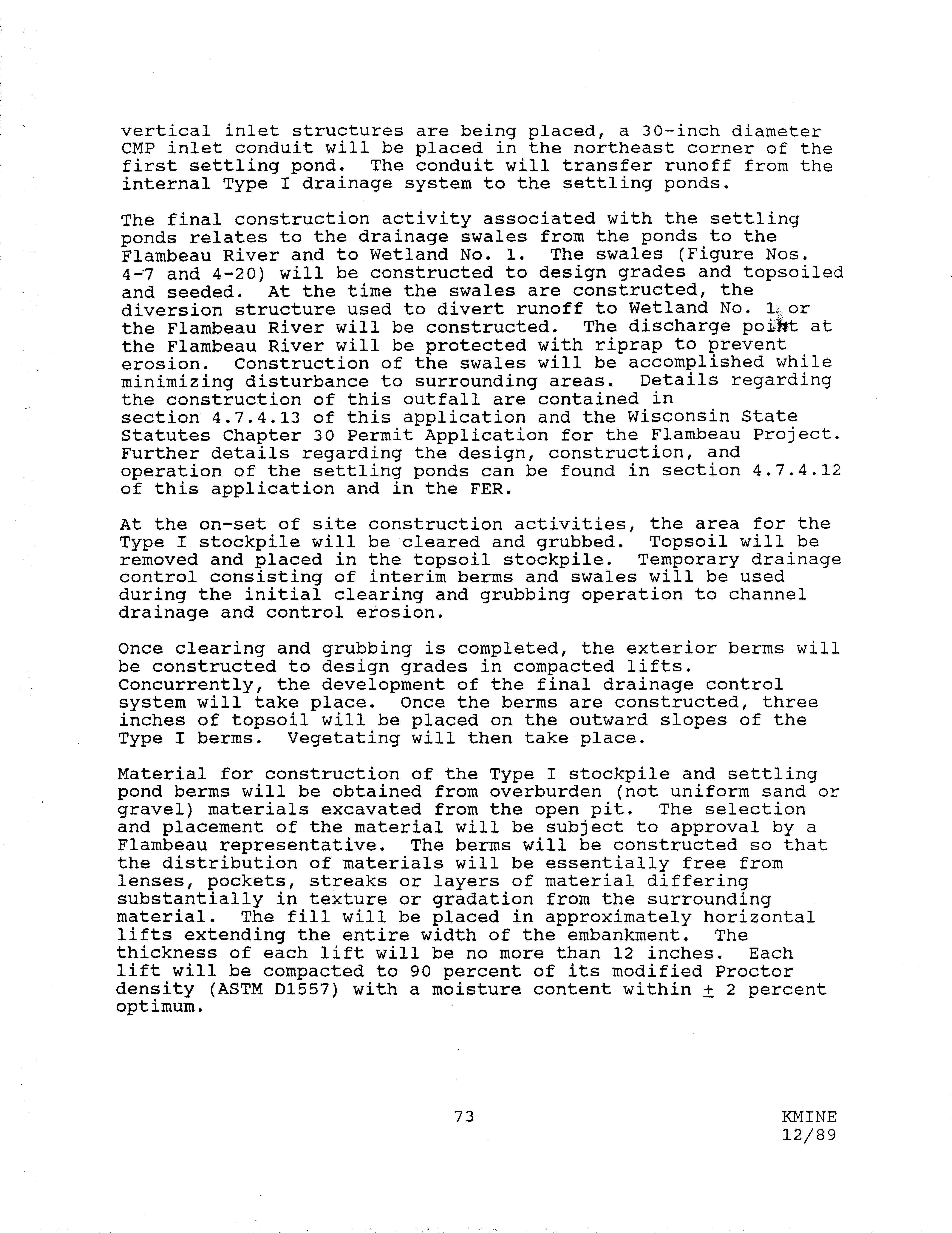 vertical inlet structures are being placed, a 30-inch diameter CMP inlet conduit will be placed in the northeast corner of the first settling pond. The conduit will transfer runoff from the internal Type I drainage system to the settling ponds.

The final construction activity associated with the settling ponds relates to the drainage swales from the ponds to the Flambeau River and to Wetland No. 1. The swales (Figure Nos. 4-7 and 4-20) will be constructed to design grades and topsoiled and seeded. At the time the swales are constructed, the diversion structure used to divert runoff to Wetland No. 1 or the Flambeau River will be constructed. The discharge point at the Flambeau River will be protected with riprap to prevent erosion. Construction of the swales will be accomplished while minimizing disturbance to surrounding areas. Details regarding the construction of this outfall are contained in section 4.7.4.13 of this application and the Wisconsin State Statutes Chapter 30 Permit Application for the Flambeau Project. Further details regarding the design, construction, and operation of the settling ponds can be found in section 4.7.4.12 of this application and in the FER.

At the on-set of site construction activities, the area for the Type I stockpile will be cleared and grubbed. Topsoil will be removed and placed in the topsoil stockpile. Temporary drainage control consisting of interim berms and swales will be used during the initial clearing and grubbing operation to channel drainage and control erosion.

Once clearing and grubbing is completed, the exterior berms will be constructed to design grades in compacted lifts. Concurrently, the development of the final drainage control system will take place. Once the berms are constructed, three inches of topsoil will be placed on the outward slopes of the Type I berms. Vegetating will then take place.

Material for construction of the Type I stockpile and settling pond berms will be obtained from overburden (not uniform sand or gravel) materials excavated from the open pit. The selection and placement of the material will be subject to approval by a Flambeau representative. The berms will be constructed so that the distribution of materials will be essentially free from lenses, pockets, streaks or layers of material differing substantially in texture or gradation from the surrounding material. The fill will be placed in approximately horizontal lifts extending the entire width of the embankment. The thickness of each lift will be no more than 12 inches. Each lift will be compacted to 90 percent of its modified Proctor density (ASTM D1557) with a moisture content within $\pm$ 2 percent optimum.

73

KMINE
12/89